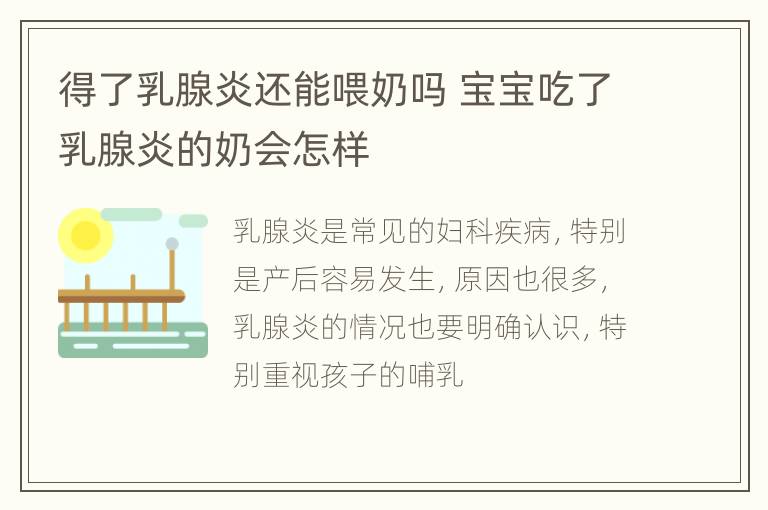 得了乳腺炎还能喂奶吗 宝宝吃了乳腺炎的奶会怎样

乳腺炎是常见的妇科疾病, 特别是产后容易发生, 原因也很多, 乳腺炎的情况也要明确认识, 特别重视孩子的哺乳